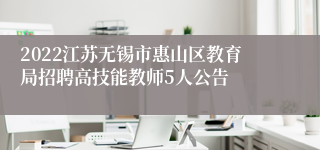 2022江苏无锡市惠山区教育局招聘高技能教师5人公告